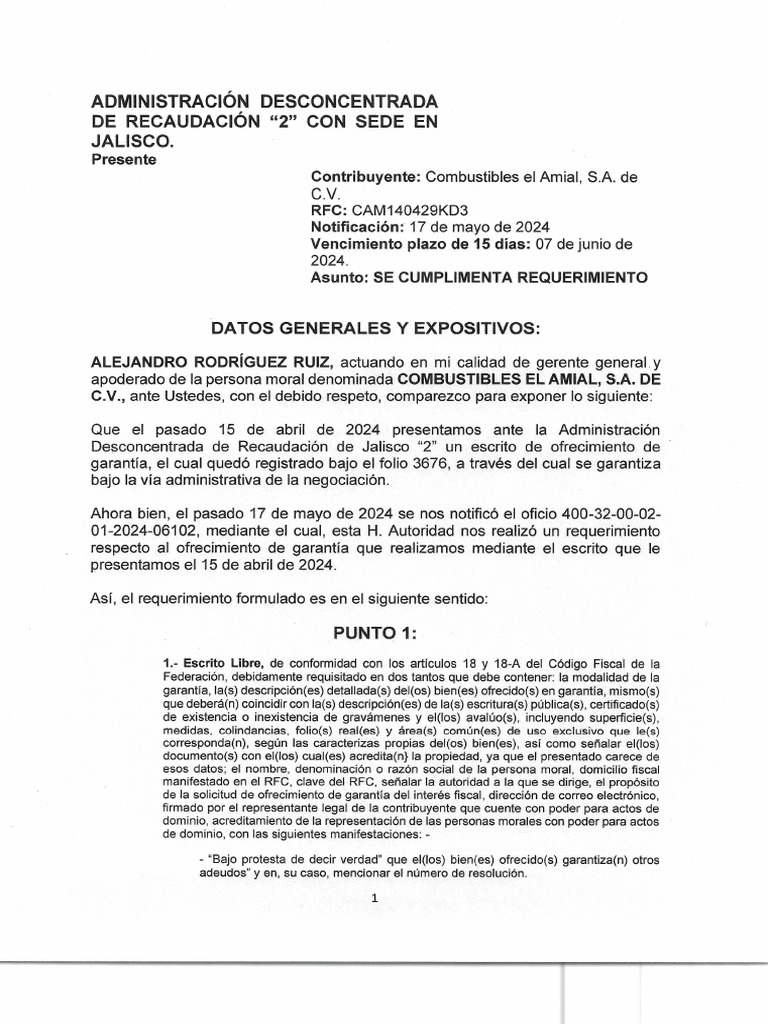 ADMINISTRACIÓN DESCONCENTRADA DE RECAUDACIÓN "2" CON SEDE EN JALISCO.
Presente

Contribuyente: Combustibles el Amial, S.A. de C.V.
RFC: CAM140429KD3
Notificación: 17 de mayo de 2024
Vencimiento plazo de 15 días: 07 de junio de 2024.
Asunto: SE CUMPLIMENTA REQUERIMIENTO

DATOS GENERALES Y EXPOSITIVOS:

ALEJANDRO RODRÍGUEZ RUIZ, actuando en mi calidad de gerente general y apoderado de la persona moral denominada COMBUSTIBLES EL AMIAL, S.A. DE C.V., ante Ustedes, con el debido respeto, comparezco para exponer lo siguiente:

Que el pasado 15 de abril de 2024 presentamos ante la Administración Desconcentrada de Recaudación de Jalisco "2" un escrito de ofrecimiento de garantía, el cual quedó registrado bajo el folio 3676, a través del cual se garantiza bajo la vía administrativa de la negociación.

Ahora bien, el pasado 17 de mayo de 2024 se nos notificó el oficio 400-32-00-02-01-2024-06102, mediante el cual, esta H. Autoridad nos realizó un requerimiento respecto al ofrecimiento de garantía que realizamos mediante el escrito que le presentamos el 15 de abril de 2024.

Así, el requerimiento formulado es en el siguiente sentido:

PUNTO 1:

1.- Escrito Libre, de conformidad con los artículos 18 y 18-A del Código Fiscal de la Federación, debidamente requisitado en dos tantos que debe contener: la modalidad de la garantía, la(s) descripción(es) detallada(s) del(os) bien(es) ofrecido(s) en garantía, mismo(s) que deberá(n) coincidir con la(s) descripción(es) de la(s) escritura(s) pública(s), certificado(s) de existencia o inexistencia de gravámenes y el(los) avalúo(s), incluyendo superficie(s), medidas, colindancias, folio(s) real(es) y área(s) común(es) de uso exclusivo que le(s) corresponda(n), según las caracterizas propias del(os) bien(es), así como señalar el(los) documento(s) con el(los) cual(es) acredita(n) la propiedad, ya que el presentado carece de esos datos; el nombre, denominación o razón social de la persona moral, domicilio fiscal manifestado en el RFC, clave del RFC, señalar la autoridad a la que se dirige, el propósito de la solicitud de ofrecimiento de garantía del interés fiscal, dirección de correo electrónico, firmado por el representante legal de la contribuyente que cuente con poder para actos de dominio, acreditamiento de la representación de las personas morales con poder para actos de dominio, con las siguientes manifestaciones: -

- "Bajo protesta de decir verdad" que el(los) bien(es) ofrecido(s) garantiza(n) otros adeudos" y en, su caso, mencionar el número de resolución.

1